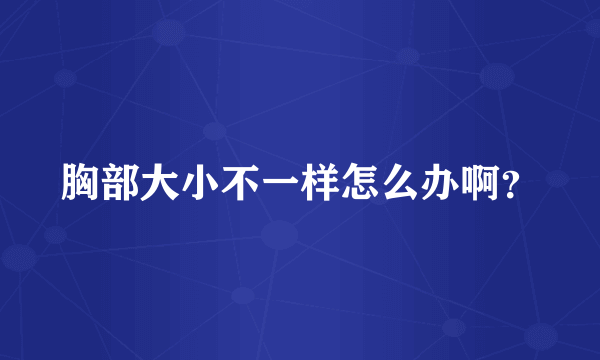 胸部大小不一样怎么办啊？